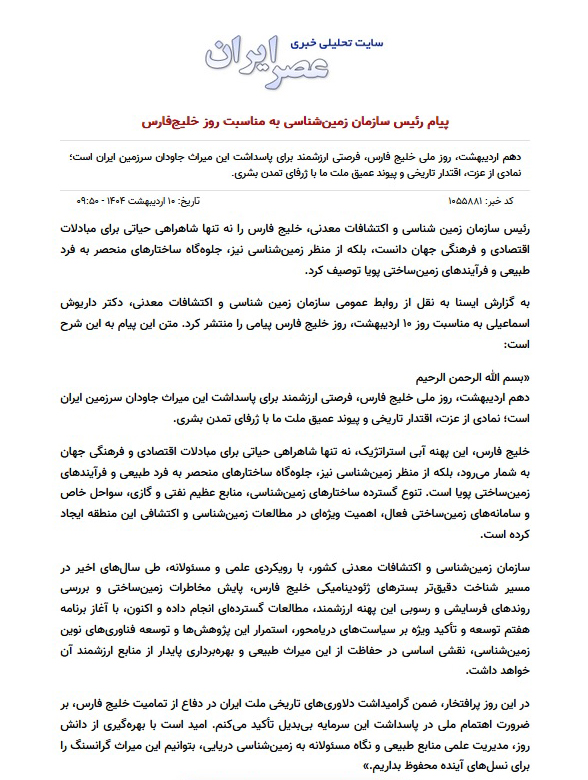 سایت تحلیلی خبری
عصر ایران

پیام رئیس سازمان زمین‌شناسی به مناسبت روز خلیج‌فارس

دهم اردیبهشت، روز ملی خلیج فارس، فرصتی ارزشمند برای پاسداشت این میراث جاودان سرزمین ایران است؛ نمادی از عزت، اقتدار تاریخی و پیوند عمیق ملت ما با ژرفای تمدن بشری.

کد خبر: ۱۰۵۵۸۸۱
تاریخ: ۱۰ اردیبهشت ۱۴۰۴ - ۰۹:۵۰

رئیس سازمان زمین شناسی و اکتشافات معدنی، خلیج فارس را نه تنها شاهراهی حیاتی برای مبادلات اقتصادی و فرهنگی جهان دانست، بلکه از منظر زمین‌شناسی نیز، جلوه‌گاه ساختارهای منحصر به فرد طبیعی و فرآیندهای زمین‌ساختی پویا توصیف کرد.

به گزارش ایسنا به نقل از روابط عمومی سازمان زمین شناسی و اکتشافات معدنی، دکتر داریوش اسماعیلی به مناسبت روز ۱۰ اردیبهشت، روز خلیج فارس پیامی را منتشر کرد. متن این پیام به این شرح است:

«بسم الله الرحمن الرحیم
دهم اردیبهشت، روز ملی خلیج فارس، فرصتی ارزشمند برای پاسداشت این میراث جاودان سرزمین ایران است؛ نمادی از عزت، اقتدار تاریخی و پیوند عمیق ملت ما با ژرفای تمدن بشری.

خلیج فارس، این پهنه آبی استراتژیک، نه تنها شاهراهی حیاتی برای مبادلات اقتصادی و فرهنگی جهان به شمار می‌رود، بلکه از منظر زمین‌شناسی نیز، جلوه‌گاه ساختارهای منحصر به فرد طبیعی و فرآیندهای زمین‌ساختی پویا است. تنوع گسترده ساختارهای زمین‌شناسی، منابع عظیم نفتی و گازی، سواحل خاص و سامانه‌های زمین‌ساختی فعال، اهمیت ویژه‌ای در مطالعات زمین‌شناسی و اکتشافی این منطقه ایجاد کرده است.

سازمان زمین‌شناسی و اکتشافات معدنی کشور، با رویکردی علمی و مسئولانه، طی سال‌های اخیر در مسیر شناخت دقیق‌تر بسترهای ژئودینامیکی خلیج فارس، پایش مخاطرات زمین‌ساختی و بررسی روندهای فرسایشی و رسوبی این پهنه ارزشمند، مطالعات گسترده‌ای انجام داده و اکنون، با آغاز برنامه هفتم توسعه و تأکید ویژه بر سیاست‌های دریامحور، استمرار این پژوهش‌ها و توسعه فناوری‌های نوین زمین‌شناسی، نقشی اساسی در حفاظت از این میراث طبیعی و بهره‌برداری پایدار از منابع ارزشمند آن خواهد داشت.

در این روز پرافتخار، ضمن گرامیداشت دلاوری‌های تاریخی ملت ایران در دفاع از تمامیت خلیج فارس، بر ضرورت اهتمام ملی در پاسداشت این سرمایه بی‌بدیل تأکید می‌کنم. امید است با بهره‌گیری از دانش روز، مدیریت علمی منابع طبیعی و نگاه مسئولانه به زمین‌شناسی دریایی، بتوانیم این میراث گرانسنگ را برای نسل‌های آینده محفوظ بداریم.»